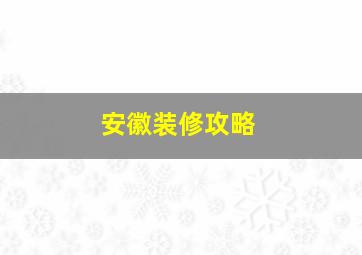 安徽装修攻略